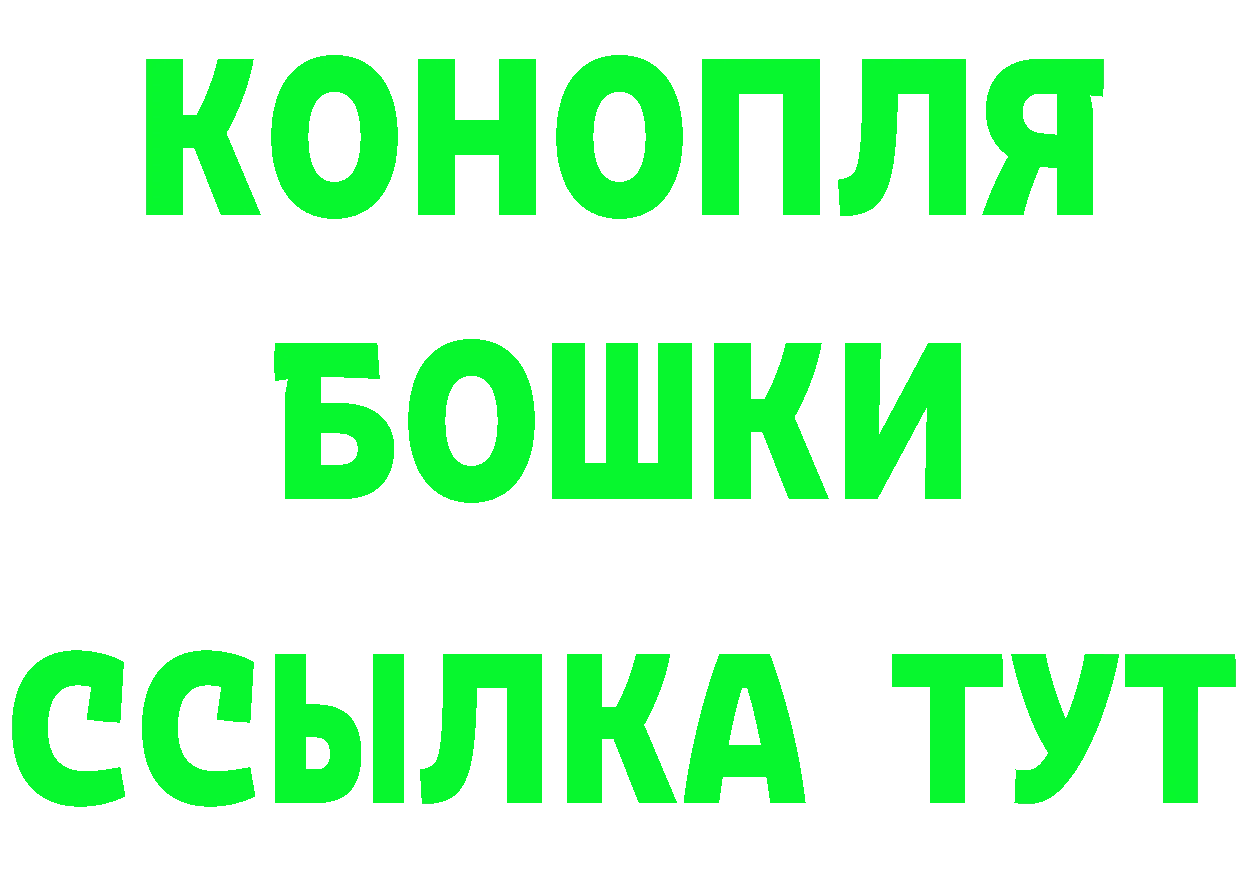 КОНОПЛЯ
БОШКИ
ССЫЛКА ТУТ